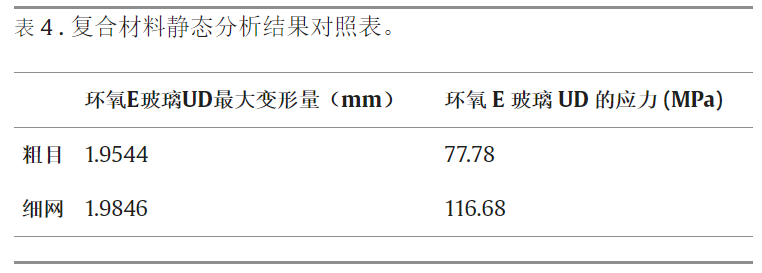 表 4 . 复合材料静态分析结果对照表。

| | 环氧E玻璃UD最大变形量（mm） | 环氧 E 玻璃 UD 的应力 (MPa) |
|---|---|---|
| 粗目 | 1.9544 | 77.78 |
| 细网 | 1.9846 | 116.68 |